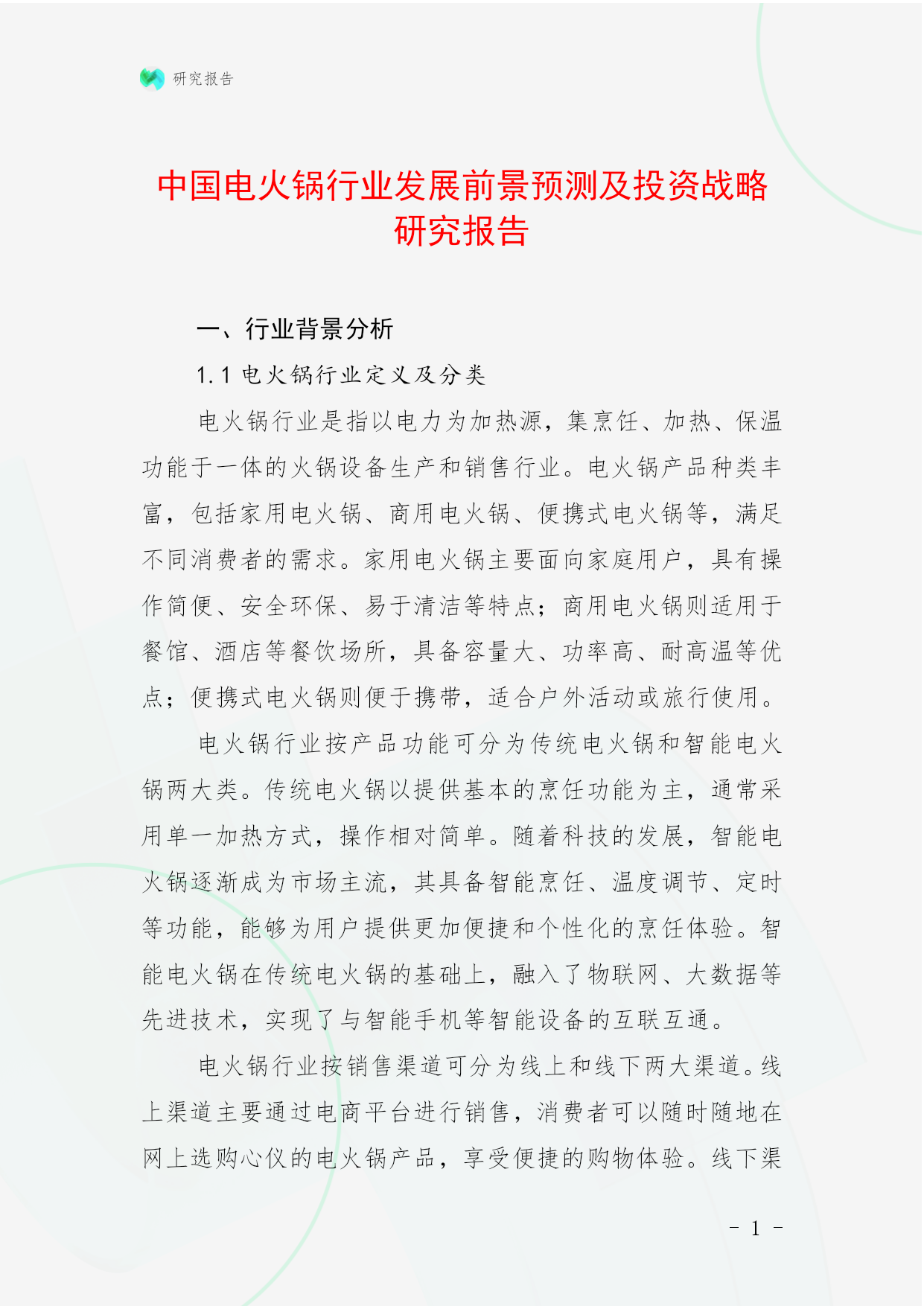 研究报告

中国电火锅行业发展前景预测及投资战略研究报告

一、行业背景分析

1.1 电火锅行业定义及分类

电火锅行业是指以电力为加热源，集烹饪、加热、保温功能于一体的火锅设备生产和销售行业。电火锅产品种类丰富，包括家用电火锅、商用电火锅、便携式电火锅等，满足不同消费者的需求。家用电火锅主要面向家庭用户，具有操作简便、安全环保、易于清洁等特点；商用电火锅则适用于餐馆、酒店等餐饮场所，具备容量大、功率高、耐高温等优点；便携式电火锅则便于携带，适合户外活动或旅行使用。

电火锅行业按产品功能可分为传统电火锅和智能电火锅两大类。传统电火锅以提供基本的烹饪功能为主，通常采用单一加热方式，操作相对简单。随着科技的发展，智能电火锅逐渐成为市场主流，其具备智能烹饪、温度调节、定时等功能，能够为用户提供更加便捷和个性化的烹饪体验。智能电火锅在传统电火锅的基础上，融入了物联网、大数据等先进技术，实现了与智能手机等智能设备的互联互通。

电火锅行业按销售渠道可分为线上和线下两大渠道。线上渠道主要通过电商平台进行销售，消费者可以随时随地在网上选购心仪的电火锅产品，享受便捷的购物体验。线下渠

- 1 -